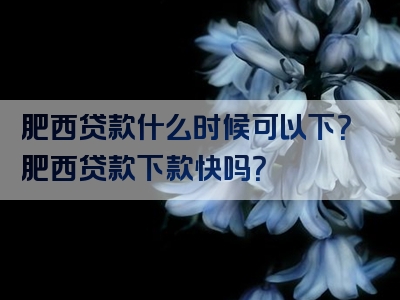 肥西贷款什么时候可以下？
肥西贷款下款快吗？